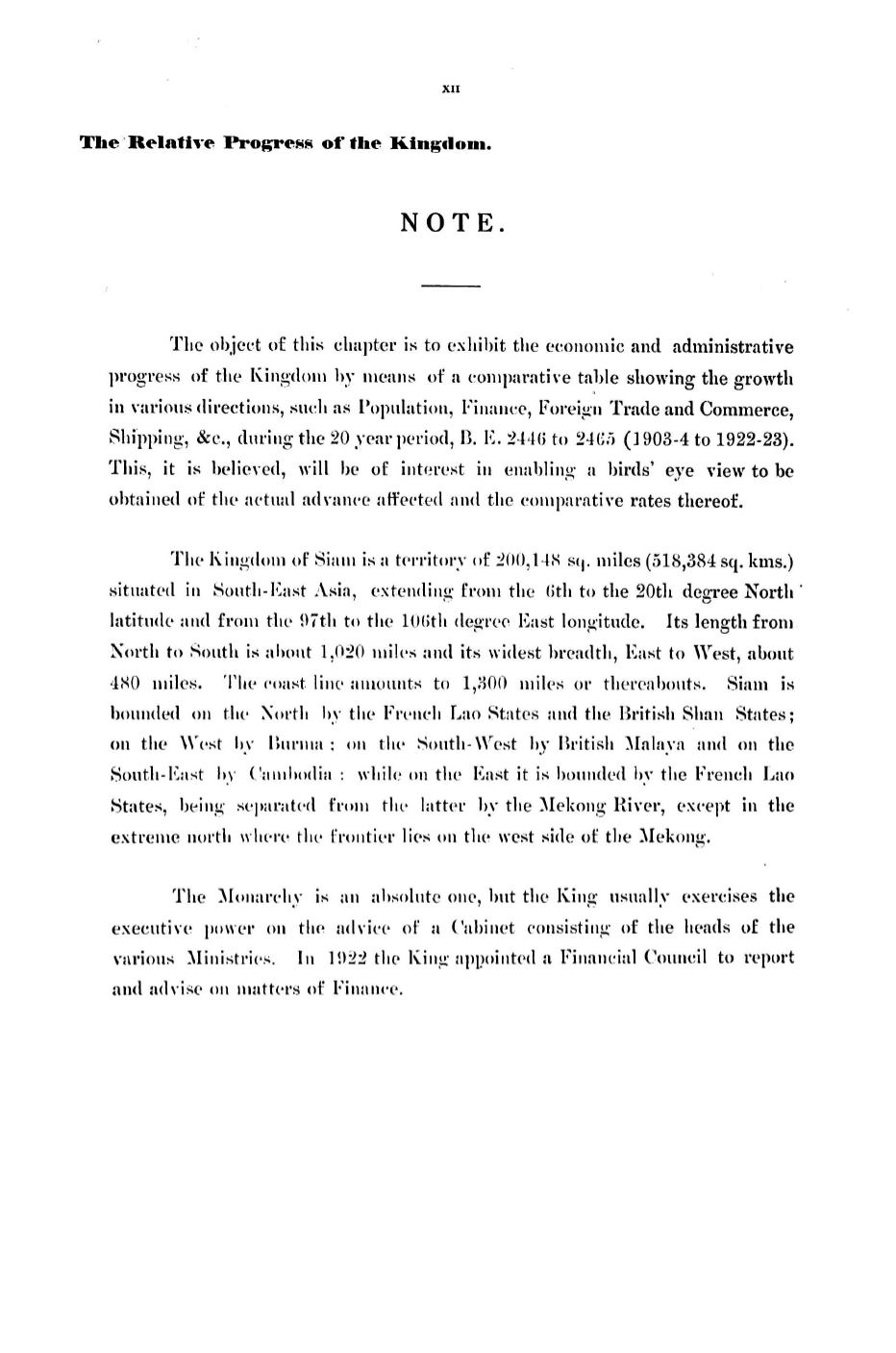 XII

The Relative Progress of the Kingdom.

NOTE.

The object of this chapter is to exhibit the economic and administrative progress of the Kingdom by means of a comparative table showing the growth in various directions, such as Population, Finance, Foreign Trade and Commerce, Shipping, &c., during the 20 year period, B. E. 2446 to 2465 (1903-4 to 1922-23). This, it is believed, will be of interest in enabling a birds' eye view to be obtained of the actual advance affected and the comparative rates thereof.

The Kingdom of Siam is a territory of 200,148 sq. miles (518,384 sq. kms.) situated in South-East Asia, extending from the 6th to the 20th degree North latitude and from the 97th to the 106th degree East longitude. Its length from North to South is about 1,020 miles and its widest breadth, East to West, about 480 miles. The coast line amounts to 1,300 miles or thereabouts. Siam is bounded on the North by the French Lao States and the British Shan States; on the West by Burma; on the South-West by British Malaya and on the South-East by Cambodia: while on the East it is bounded by the French Lao States, being separated from the latter by the Mekong River, except in the extreme north where the frontier lies on the west side of the Mekong.

The Monarchy is an absolute one, but the King usually exercises the executive power on the advice of a Cabinet consisting of the heads of the various Ministries. In 1922 the King appointed a Financial Council to report and advise on matters of Finance.